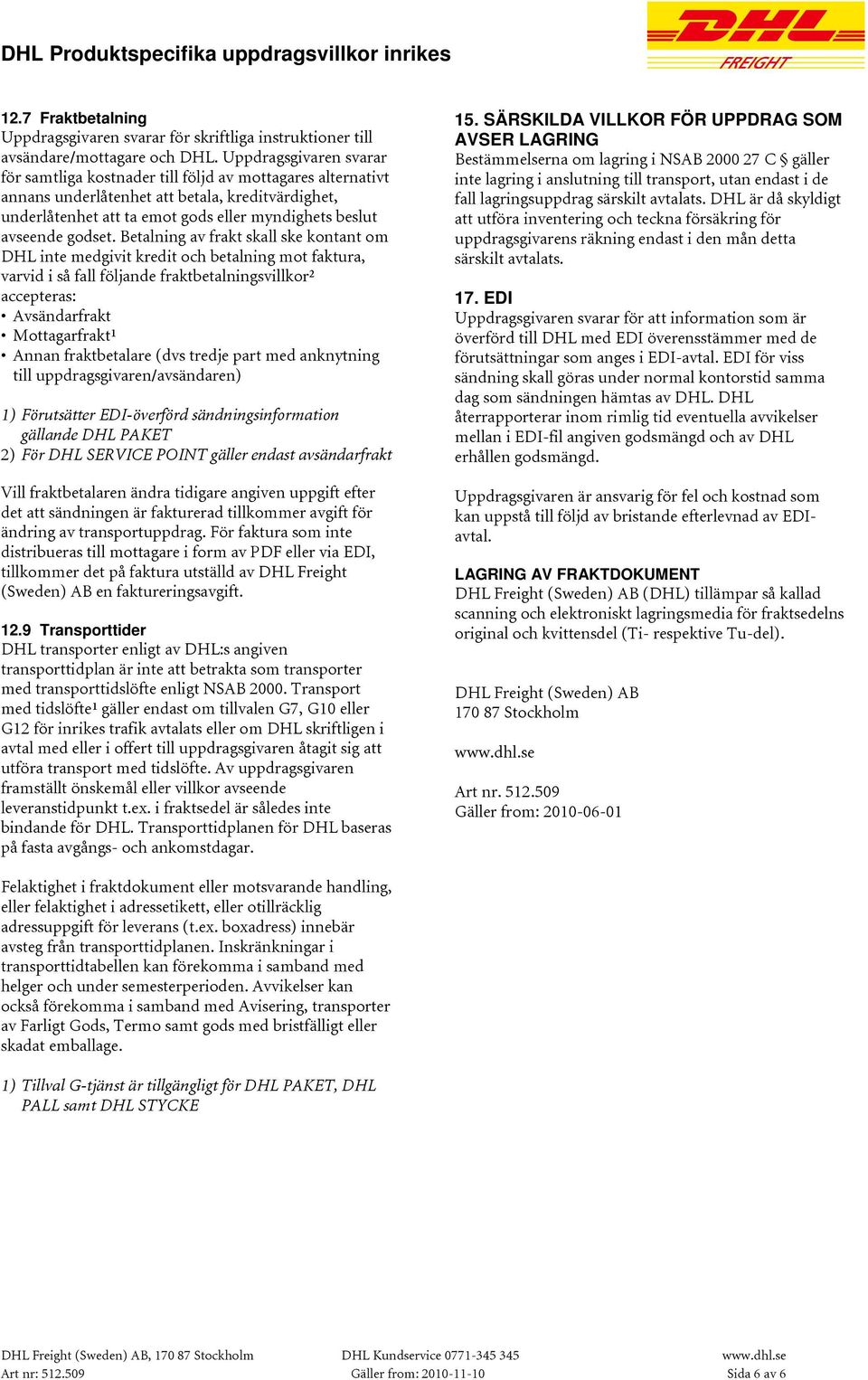 DHL Produktspecifika uppdragsvillkor inrikes

DHL
FREIGHT

12.7 Fraktbetalning
Uppdragsgivaren svarar för skriftliga instruktioner till avsändare/mottagare och DHL. Uppdragsgivaren svarar för samtliga kostnader till följd av mottagares alternativt annans underlåtenhet att betala, kreditvärdighet, underlåtenhet att ta emot gods eller myndighets beslut avseende godset. Betalning av frakt skall ske kontant om DHL inte medgivit kredit och betalning mot faktura, varvid i så fall följande fraktbetalningsvillkor² accepteras:
• Avsändarfrakt
• Mottagarfrakt¹
• Annan fraktbetalare (dvs tredje part med anknytning till uppdragsgivaren/avsändaren)

1) Förutsätter EDI-överförd sändningsinformation gällande DHL PAKET
2) För DHL SERVICE POINT gäller endast avsändarfrakt

Vill fraktbetalaren ändra tidigare angiven uppgift efter det att sändningen är fakturerad tillkommer avgift för ändring av transportuppdrag. För faktura som inte distribueras till mottagare i form av PDF eller via EDI, tillkommer det på faktura utställd av DHL Freight (Sweden) AB en faktureringsavgift.

12.9 Transporttider
DHL transporter enligt av DHL:s angiven transporttidplan är inte att betrakta som transporter med transporttidslöfte enligt NSAB 2000. Transport med tidslöfte¹ gäller endast om tillvalen G7, G10 eller G12 för inrikes trafik avtalats eller om DHL skriftligen i avtal med eller i offert till uppdragsgivaren åtagit sig att utföra transport med tidslöfte. Av uppdragsgivaren framställt önskemål eller villkor avseende leveranstidpunkt t.ex. i fraktsedel är således inte bindande för DHL. Transporttidplanen för DHL baseras på fasta avgångs- och ankomstdagar.

Felaktighet i fraktdokument eller motsvarande handling, eller felaktighet i adressetikett, eller otillräcklig adressuppgift för leverans (t.ex. boxadress) innebär avsteg från transporttidplanen. Inskränkningar i transporttidtabellen kan förekomma i samband med helger och under semesterperioden. Avvikelser kan också förekomma i samband med Avisering, transporter av Farligt Gods, Termo samt gods med bristfälligt eller skadat emballage.

1) Tillval G-tjänst är tillgängligt för DHL PAKET, DHL PALL samt DHL STYCKE

15. SÄRSKILDA VILLKOR FÖR UPPDRAG SOM AVSER LAGRING
Bestämmelserna om lagring i NSAB 2000 27 C § gäller inte lagring i anslutning till transport, utan endast i de fall lagringsuppdrag särskilt avtalats. DHL är då skyldigt att utföra inventering och teckna försäkring för uppdragsgivarens räkning endast i den mån detta särskilt avtalats.

17. EDI
Uppdragsgivaren svarar för att information som är överförd till DHL med EDI överensstämmer med de förutsättningar som anges i EDI-avtal. EDI för viss sändning skall göras under normal kontorstid samma dag som sändningen hämtas av DHL. DHL återrapporterar inom rimlig tid eventuella avvikelser mellan i EDI-fil angiven godsmängd och av DHL erhållen godsmängd.

Uppdragsgivaren är ansvarig för fel och kostnad som kan uppstå till följd av bristande efterlevnad av EDI-avtal.

LAGRING AV FRAKTDOKUMENT
DHL Freight (Sweden) AB (DHL) tillämpar så kallad scanning och elektroniskt lagringsmedia för fraktsedelns original och kvittensdel (Ti- respektive Tu-del).

DHL Freight (Sweden) AB
170 87 Stockholm

www.dhl.se

Art nr. 512.509
Gäller from: 2010-06-01

DHL Freight (Sweden) AB, 170 87 Stockholm
Art nr: 512.509
DHL Kundservice 0771-345 345
Gäller from: 2010-11-10
www.dhl.se
Sida 6 av 6